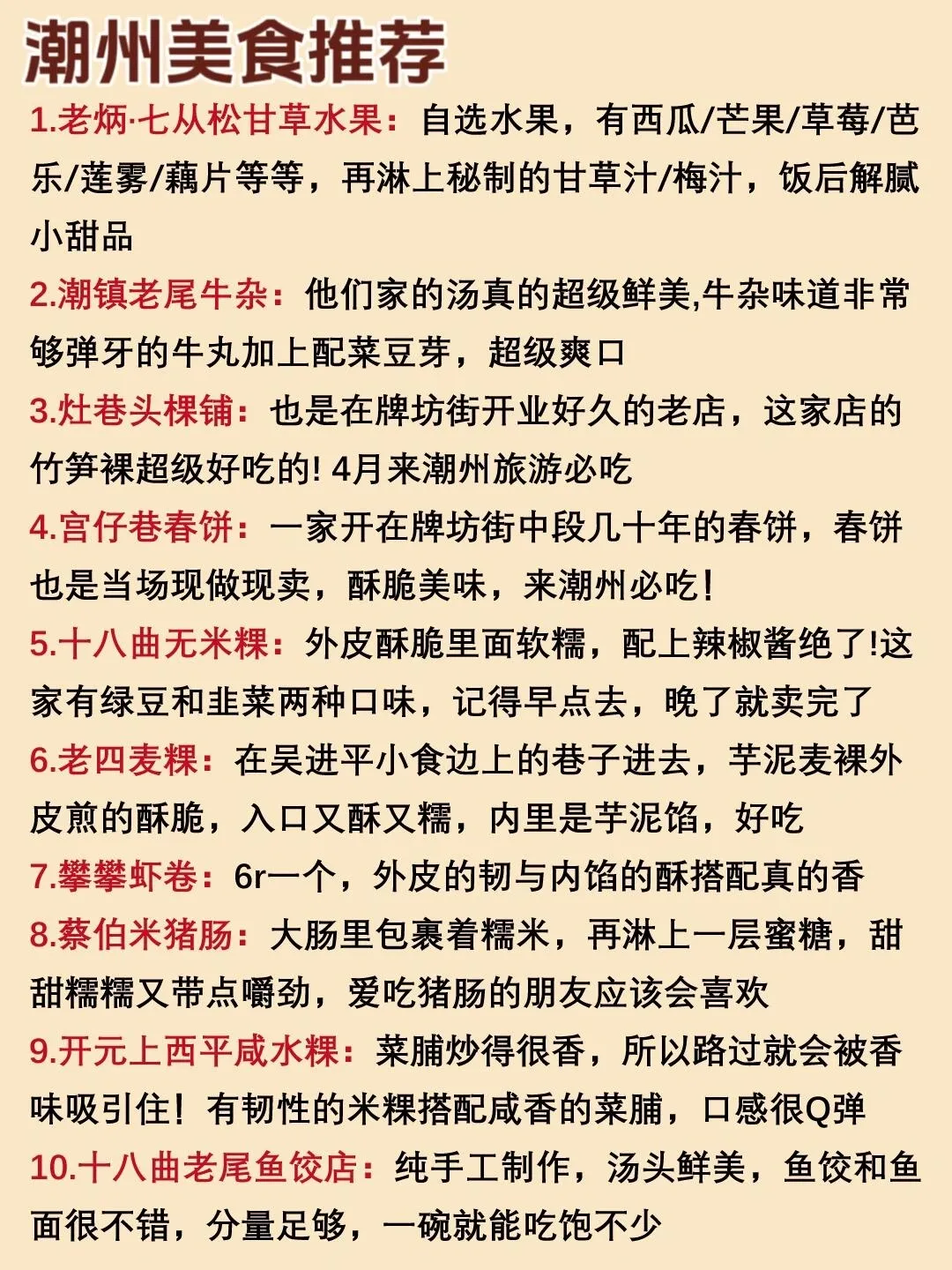 潮州美食推荐

1.老炳·七从松甘草水果：自选水果，有西瓜/芒果/草莓/芭乐/莲雾/藕片等等，再淋上秘制的甘草汁/梅汁，饭后解腻小甜品

2.潮镇老尾牛杂：他们家的汤真的超级鲜美,牛杂味道非常够弹牙的牛丸加上配菜豆芽，超级爽口

3.灶巷头粿铺：也是在牌坊街开业好久的老店，这家店的竹笋裸超级好吃的! 4月来潮州旅游必吃

4.宫仔巷春饼：一家开在牌坊街中段几十年的春饼，春饼也是当场现做现卖，酥脆美味，来潮州必吃!

5.十八曲无米粿：外皮酥脆里面软糯，配上辣椒酱绝了!这家有绿豆和韭菜两种口味，记得早点去，晚了就卖完了

6.老四麦粿：在吴进平小食边上的巷子进去，芋泥麦裸外皮煎的酥脆，入口又酥又糯，内里是芋泥馅，好吃

7.攀攀虾卷：6r一个，外皮的韧与内馅的酥搭配真的香

8.蔡伯米猪肠：大肠里包裹着糯米，再淋上一层蜜糖，甜甜糯糯又带点嚼劲，爱吃猪肠的朋友应该会喜欢

9.开元上西平咸水粿：菜脯炒得很香，所以路过就会被香味吸引住！有韧性的米粿搭配咸香的菜脯，口感很Q弹

10.十八曲老尾鱼饺店：纯手工制作，汤头鲜美，鱼饺和鱼面很不错，分量足够，一碗就能吃饱不少